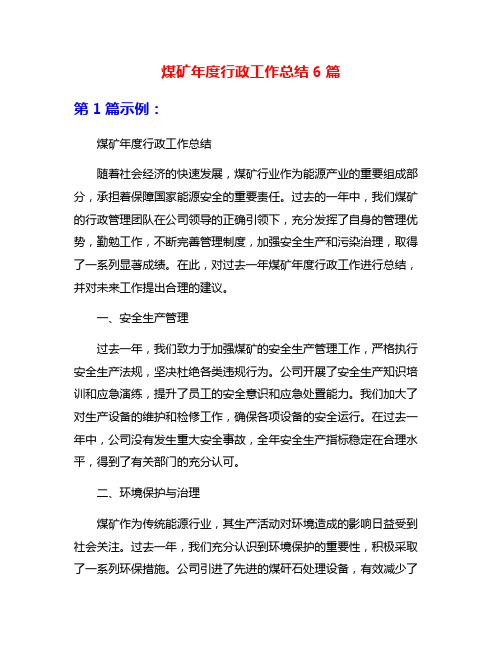 煤矿年度行政工作总结 6 篇

第 1 篇示例：

煤矿年度行政工作总结

随着社会经济的快速发展，煤矿行业作为能源产业的重要组成部分，承担着保障国家能源安全的重要责任。过去的一年中，我们煤矿的行政管理团队在公司领导的正确引领下，充分发挥了自身的管理优势，勤勉工作，不断完善管理制度，加强安全生产和污染治理，取得了一系列显著成绩。在此，对过去一年煤矿年度行政工作进行总结，并对未来工作提出合理的建议。

一、安全生产管理

过去一年，我们致力于加强煤矿的安全生产管理工作，严格执行安全生产法规，坚决杜绝各类违规行为。公司开展了安全生产知识培训和应急演练，提升了员工的安全意识和应急处置能力。我们加大了对生产设备的维护和检修工作，确保各项设备的安全运行。在过去一年中，公司没有发生重大安全事故，全年安全生产指标稳定在合理水平，得到了有关部门的充分认可。

二、环境保护与治理

煤矿作为传统能源行业，其生产活动对环境造成的影响日益受到社会关注。过去一年，我们充分认识到环境保护的重要性，积极采取了一系列环保措施。公司引进了先进的煤矸石处理设备，有效减少了